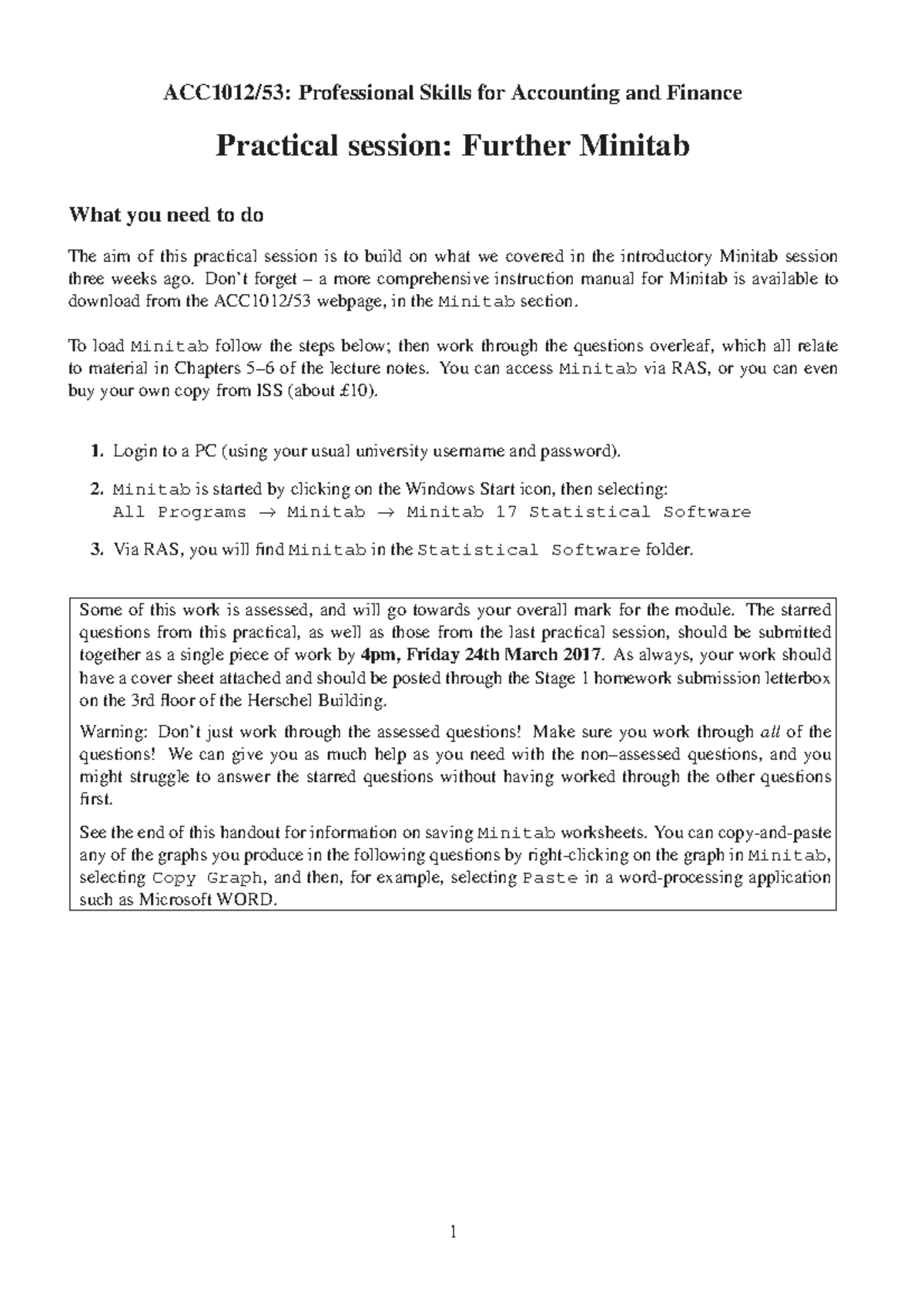 ACC1012/53: Professional Skills for Accounting and Finance

Practical session: Further Minitab

What you need to do

The aim of this practical session is to build on what we covered in the introductory Minitab session three weeks ago. Don't forget – a more comprehensive instruction manual for Minitab is available to download from the ACC1012/53 webpage, in the Minitab section.

To load Minitab follow the steps below; then work through the questions overleaf, which all relate to material in Chapters 5–6 of the lecture notes. You can access Minitab via RAS, or you can even buy your own copy from ISS (about £10).

1. Login to a PC (using your usual university username and password).

2. Minitab is started by clicking on the Windows Start icon, then selecting:
All Programs → Minitab → Minitab 17 Statistical Software

3. Via RAS, you will find Minitab in the Statistical Software folder.

Some of this work is assessed, and will go towards your overall mark for the module. The starred questions from this practical, as well as those from the last practical session, should be submitted together as a single piece of work by 4pm, Friday 24th March 2017. As always, your work should have a cover sheet attached and should be posted through the Stage 1 homework submission letterbox on the 3rd floor of the Herschel Building.

Warning: Don't just work through the assessed questions! Make sure you work through all of the questions! We can give you as much help as you need with the non–assessed questions, and you might struggle to answer the starred questions without having worked through the other questions first.

See the end of this handout for information on saving Minitab worksheets. You can copy-and-paste any of the graphs you produce in the following questions by right-clicking on the graph in Minitab, selecting Copy Graph, and then, for example, selecting Paste in a word-processing application such as Microsoft WORD.

1